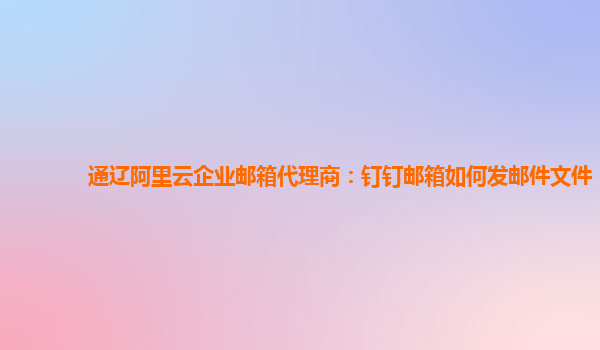 通辽阿里云企业邮箱代理商：钉钉邮箱如何发邮件文件